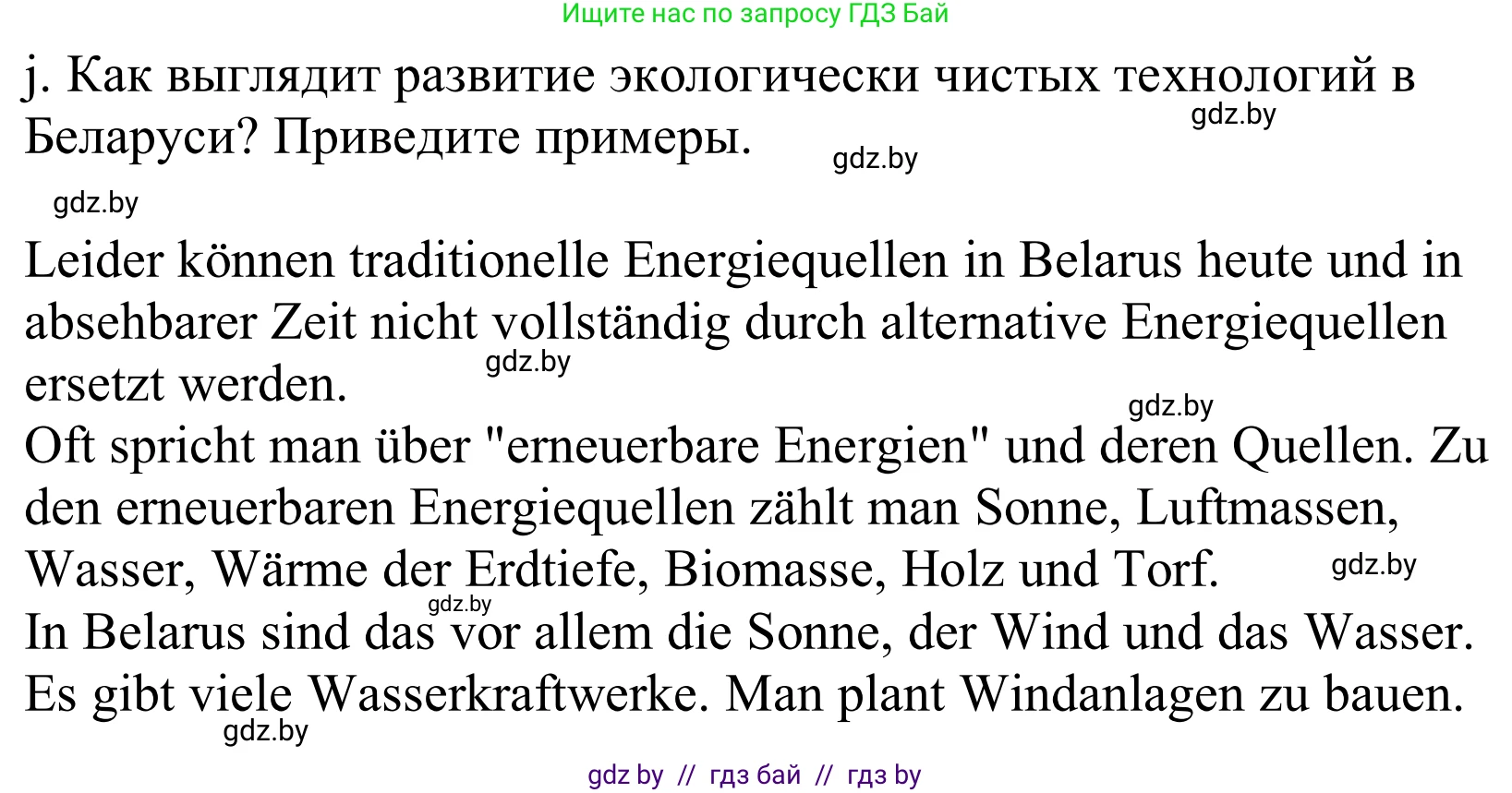 Ищите нас по запросу ГДЗ Бай

j. Как выглядит развитие экологически чистых технологий в Беларуси? Приведите примеры.

gdz.by

gdz.by

gdz.by

Leider können traditionelle Energiequellen in Belarus heute und in absehbarer Zeit nicht vollständig durch alternative Energiequellen ersetzt werden.

gdz.by

gdz.by

Oft spricht man über "erneuerbare Energien" und deren Quellen. Zu den erneuerbaren Energiequellen zählt man Sonne, Luftmassen, Wasser, Wärme der Erdtiefe, Biomasse, Holz und Torf.

gdz.by

gdz.by

In Belarus sind das vor allem die Sonne, der Wind und das Wasser. Es gibt viele Wasserkraftwerke. Man plant Windanlagen zu bauen.

gdz.by

gdz by // гдз бай // гдз by